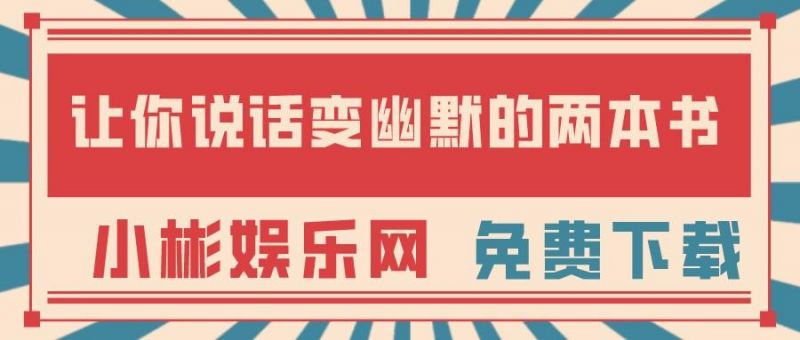 让你说话变幽默的两本书

小彬娱乐网 免费下载